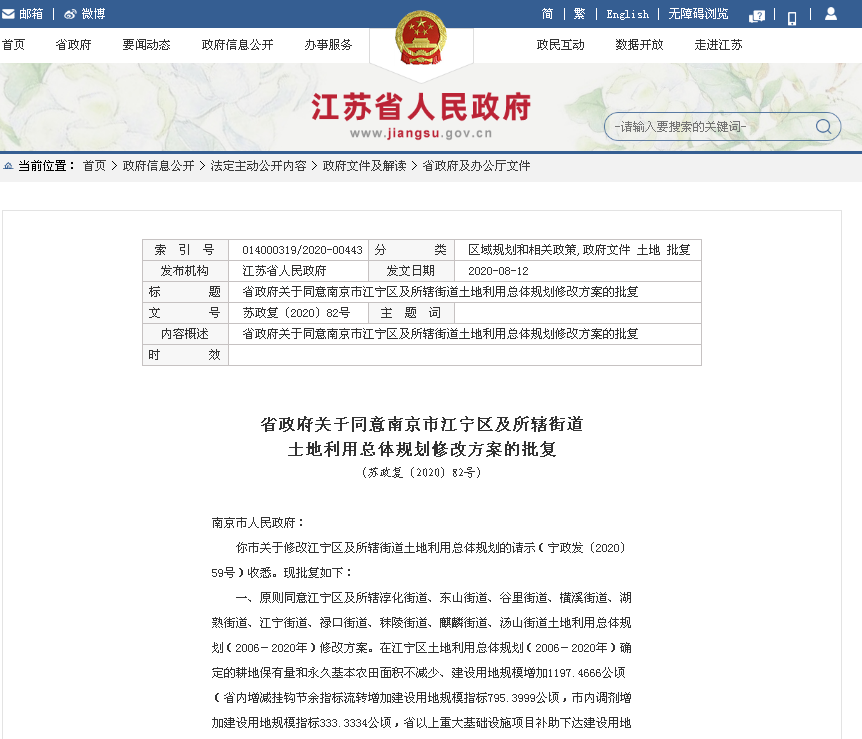 邮箱 | 微博

简 | 繁 | English | 无障碍浏览

首页 省政府 要闻动态 政府信息公开 办事服务 政民互动 数据开放 走进江苏

江苏省人民政府
www.jiangsu.gov.cn

-请输入要搜索的关键词-

当前位置： 首页 > 政府信息公开 > 法定主动公开内容 > 政府文件及解读 > 省政府及办公厅文件

| 索 引 号 | 014000319/2020-00443 | 分 类 | 区域规划和相关政策，政府文件 土地 批复 |
|---|---|---|---|
| 发布机构 | 江苏省人民政府 | 发文日期 | 2020-08-12 |
| 标 题 | 省政府关于同意南京市江宁区及所辖街道土地利用总体规划修改方案的批复 | | |
| 文 号 | 苏政复〔2020〕82号 | 主 题 词 | |
| 内容概述 | 省政府关于同意南京市江宁区及所辖街道土地利用总体规划修改方案的批复 | | |
| 时 效 | | | |

省政府关于同意南京市江宁区及所辖街道土地利用总体规划修改方案的批复
（苏政复〔2020〕82号）

南京市人民政府：

你市关于修改江宁区及所辖街道土地利用总体规划的请示（宁政发〔2020〕59号）收悉。现批复如下：

一、原则同意江宁区及所辖淳化街道、东山街道、谷里街道、横溪街道、湖熟街道、江宁街道、禄口街道、秣陵街道、麒麟街道、汤山街道土地利用总体规划（2006－2020年）修改方案。在江宁区土地利用总体规划（2006－2020年）确定的耕地保有量和永久基本农田面积不减少、建设用地规模增加1197.4666公顷（省内增减挂钩节余指标流转增加建设用地规模指标795.3999公顷，市内调剂增加建设用地规模指标333.3334公顷，省以上重大基础设施项目补助下达建设用地